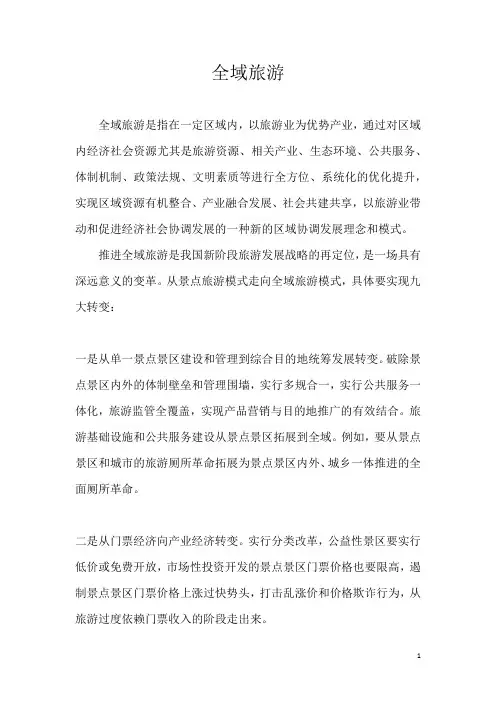 全域旅游

全域旅游是指在一定区域内，以旅游业为优势产业，通过对区域内经济社会资源尤其是旅游资源、相关产业、生态环境、公共服务、体制机制、政策法规、文明素质等进行全方位、系统化的优化提升，实现区域资源有机整合、产业融合发展、社会共建共享，以旅游业带动和促进经济社会协调发展的一种新的区域协调发展理念和模式。

推进全域旅游是我国新阶段旅游发展战略的再定位，是一场具有深远意义的变革。从景点旅游模式走向全域旅游模式，具体要实现九大转变：

一是从单一景点景区建设和管理到综合目的地统筹发展转变。破除景点景区内外的体制壁垒和管理围墙，实行多规合一，实行公共服务一体化，旅游监管全覆盖，实现产品营销与目的地推广的有效结合。旅游基础设施和公共服务建设从景点景区拓展到全域。例如，要从景点景区和城市的旅游厕所革命拓展为景点景区内外、城乡一体推进的全面厕所革命。

二是从门票经济向产业经济转变。实行分类改革，公益性景区要实行低价或免费开放，市场性投资开发的景点景区门票价格也要限高，遏制景点景区门票价格上涨过快势头，打击乱涨价和价格欺诈行为，从旅游过度依赖门票收入的阶段走出来。

1